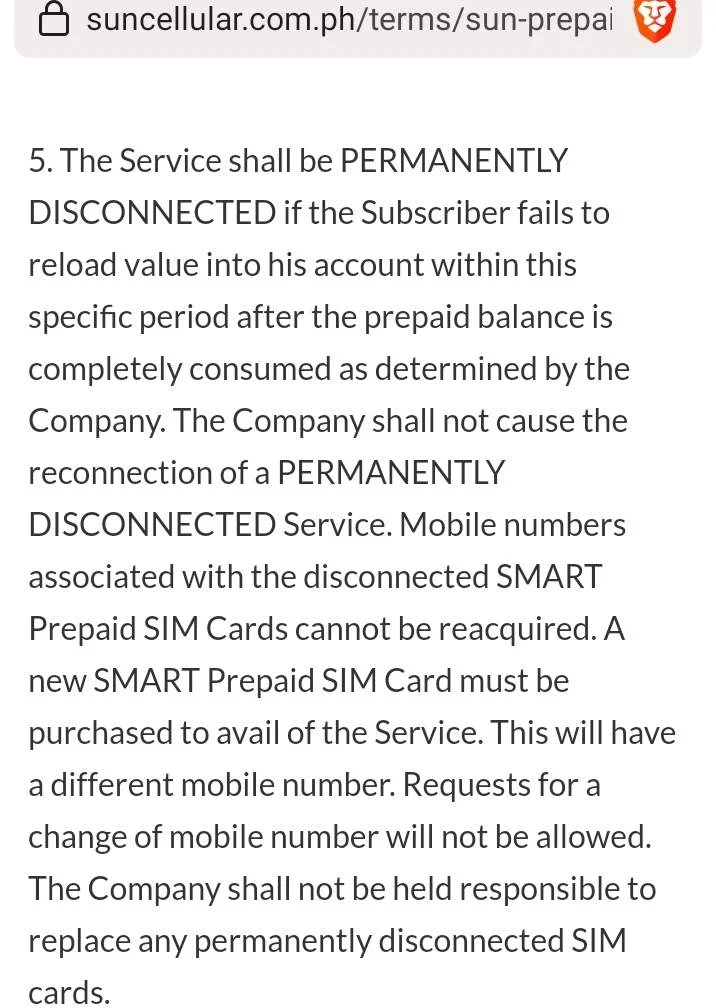 suncellular.com.ph/terms/sun-prepai

5. The Service shall be PERMANENTLY DISCONNECTED if the Subscriber fails to reload value into his account within this specific period after the prepaid balance is completely consumed as determined by the Company. The Company shall not cause the reconnection of a PERMANENTLY DISCONNECTED Service. Mobile numbers associated with the disconnected SMART Prepaid SIM Cards cannot be reacquired. A new SMART Prepaid SIM Card must be purchased to avail of the Service. This will have a different mobile number. Requests for a change of mobile number will not be allowed. The Company shall not be held responsible to replace any permanently disconnected SIM cards.